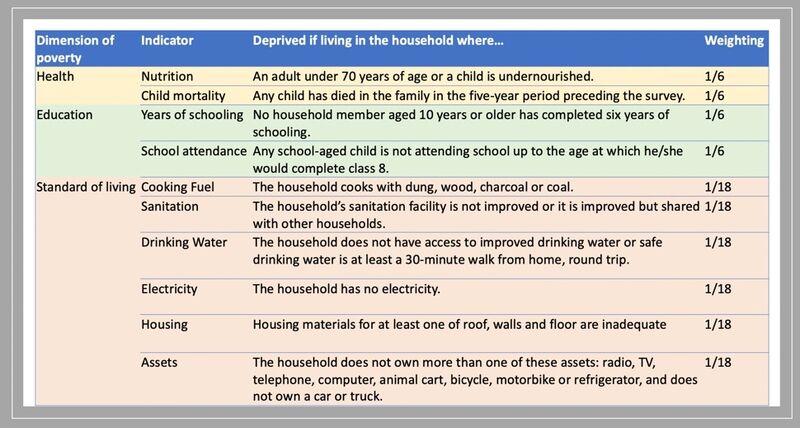 | Dimension of poverty | Indicator | Deprived if living in the household where... | Weighting |
|---|---|---|---|
| Health | Nutrition | An adult under 70 years of age or a child is undernourished. | 1/6 |
| | Child mortality | Any child has died in the family in the five-year period preceding the survey. | 1/6 |
| Education | Years of schooling | No household member aged 10 years or older has completed six years of schooling. | 1/6 |
| | School attendance | Any school-aged child is not attending school up to the age at which he/she would complete class 8. | 1/6 |
| Standard of living | Cooking Fuel | The household cooks with dung, wood, charcoal or coal. | 1/18 |
| | Sanitation | The household's sanitation facility is not improved or it is improved but shared with other households. | 1/18 |
| | Drinking Water | The household does not have access to improved drinking water or safe drinking water is at least a 30-minute walk from home, round trip. | 1/18 |
| | Electricity | The household has no electricity. | 1/18 |
| | Housing | Housing materials for at least one of roof, walls and floor are inadequate | 1/18 |
| | Assets | The household does not own more than one of these assets: radio, TV, telephone, computer, animal cart, bicycle, motorbike or refrigerator, and does not own a car or truck. | 1/18 |